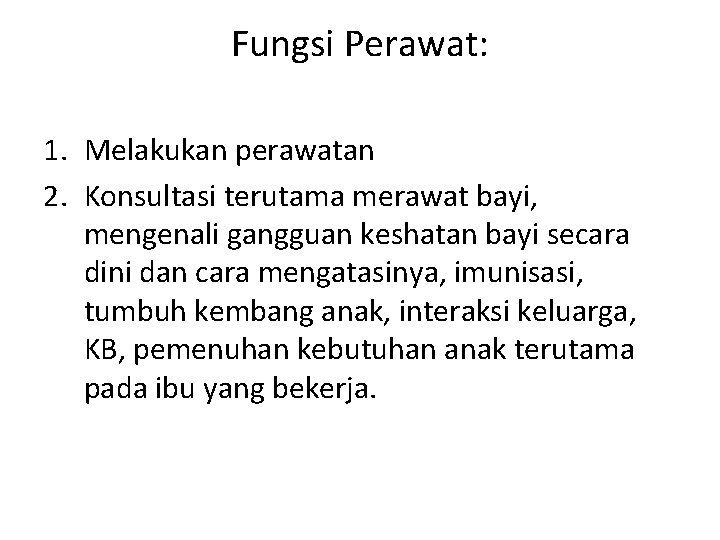 Fungsi Perawat:

1. Melakukan perawatan
2. Konsultasi terutama merawat bayi, mengenali gangguan keshatan bayi secara dini dan cara mengatasinya, imunisasi, tumbuh kembang anak, interaksi keluarga, KB, pemenuhan kebutuhan anak terutama pada ibu yang bekerja.